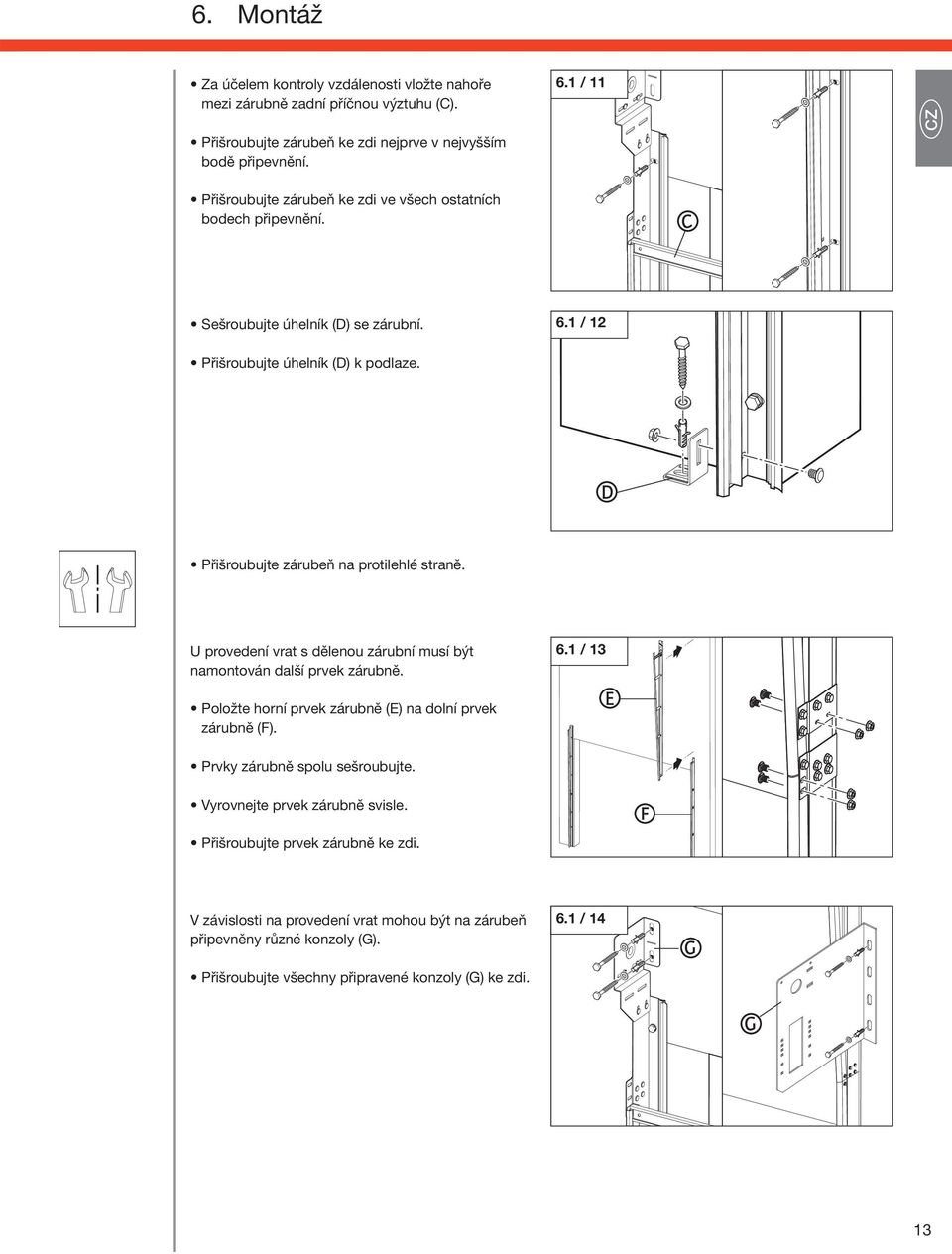 6. Montáž

CZ

• Za účelem kontroly vzdálenosti vložte nahoře mezi zárubně zadní příčnou výztuhu (C).

• Přišroubujte zárubeň ke zdi nejprve v nejvyšším bodě připevnění.

• Přišroubujte zárubeň ke zdi ve všech ostatních bodech připevnění.

6.1 / 11

C

• Sešroubujte úhelník (D) se zárubní.

• Přišroubujte úhelník (D) k podlaze.

6.1 / 12

D

• Přišroubujte zárubeň na protilehlé straně.

U provedení vrat s dělenou zárubní musí být namontován další prvek zárubně.

• Položte horní prvek zárubně (E) na dolní prvek zárubně (F).

• Prvky zárubně spolu sešroubujte.

• Vyrovnejte prvek zárubně svisle.

• Přišroubujte prvek zárubně ke zdi.

6.1 / 13

E

F

V závislosti na provedení vrat mohou být na zárubeň připevněny různé konzoly (G).

• Přišroubujte všechny připravené konzoly (G) ke zdi.

6.1 / 14

G

G

13